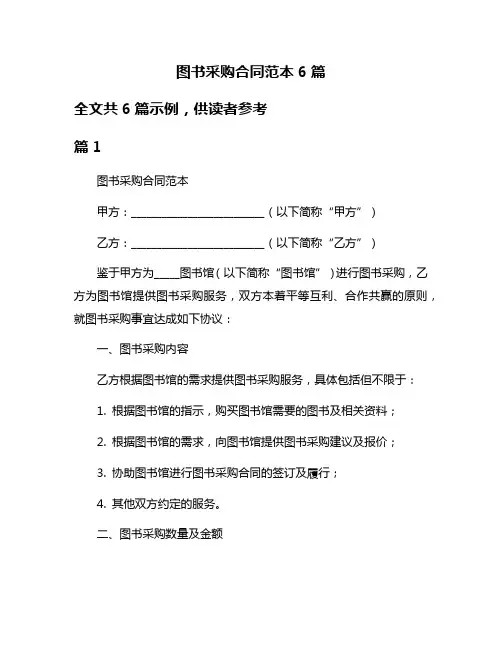 图书采购合同范本 6 篇

全文共 6 篇示例，供读者参考

篇 1

图书采购合同范本

甲方：________________________（以下简称“甲方”）

乙方：________________________（以下简称“乙方”）

鉴于甲方为_____图书馆（以下简称“图书馆”）进行图书采购，乙方为图书馆提供图书采购服务，双方本着平等互利、合作共赢的原则，就图书采购事宜达成如下协议：

一、图书采购内容

乙方根据图书馆的需求提供图书采购服务，具体包括但不限于：

1. 根据图书馆的指示，购买图书馆需要的图书及相关资料；

2. 根据图书馆的需求，向图书馆提供图书采购建议及报价；

3. 协助图书馆进行图书采购合同的签订及履行；

4. 其他双方约定的服务。

二、图书采购数量及金额